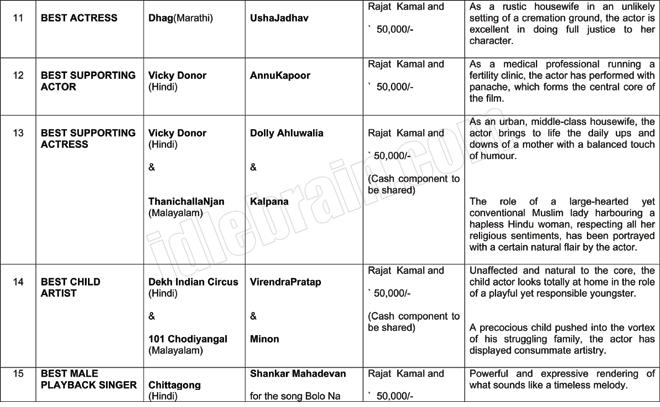 | 11 | BEST ACTRESS | Dhag(Marathi) | UshaJadhav | Rajat Kamal and ` 50,000/- | As a rustic housewife in an unlikely setting of a cremation ground, the actor is excellent in doing full justice to her character. |
|---|---|---|---|---|---|
| 12 | BEST SUPPORTING ACTOR | Vicky Donor (Hindi) | AnnuKapoor | Rajat Kamal and ` 50,000/- | As a medical professional running a fertility clinic, the actor has performed with panache, which forms the central core of the film. |
| 13 | BEST SUPPORTING ACTRESS | Vicky Donor (Hindi) & ThanichallaNjan (Malayalam) | Dolly Ahluwalia & Kalpana | Rajat Kamal and ` 50,000/- (Cash component to be shared) | As an urban, middle-class housewife, the actor brings to life the daily ups and downs of a mother with a balanced touch of humour. The role of a large-hearted yet conventional Muslim lady harbouring a hapless Hindu woman, respecting all her religious sentiments, has been portrayed with a certain natural flair by the actor. |
| 14 | BEST CHILD ARTIST | Dekh Indian Circus (Hindi) & 101 Chodiyangal (Malayalam) | VirendraPratap & Minon | Rajat Kamal and ` 50,000/- (Cash component to be shared) | Unaffected and natural to the core, the child actor looks totally at home in the role of a playful yet responsible youngster. A precocious child pushed into the vortex of his struggling family, the actor has displayed consummate artistry. |
| 15 | BEST MALE PLAYBACK SINGER | Chittagong (Hindi) | Shankar Mahadevan for the song Bolo Na | Rajat Kamal and ` 50,000/- | Powerful and expressive rendering of what sounds like a timeless melody. |

idlebrain.com